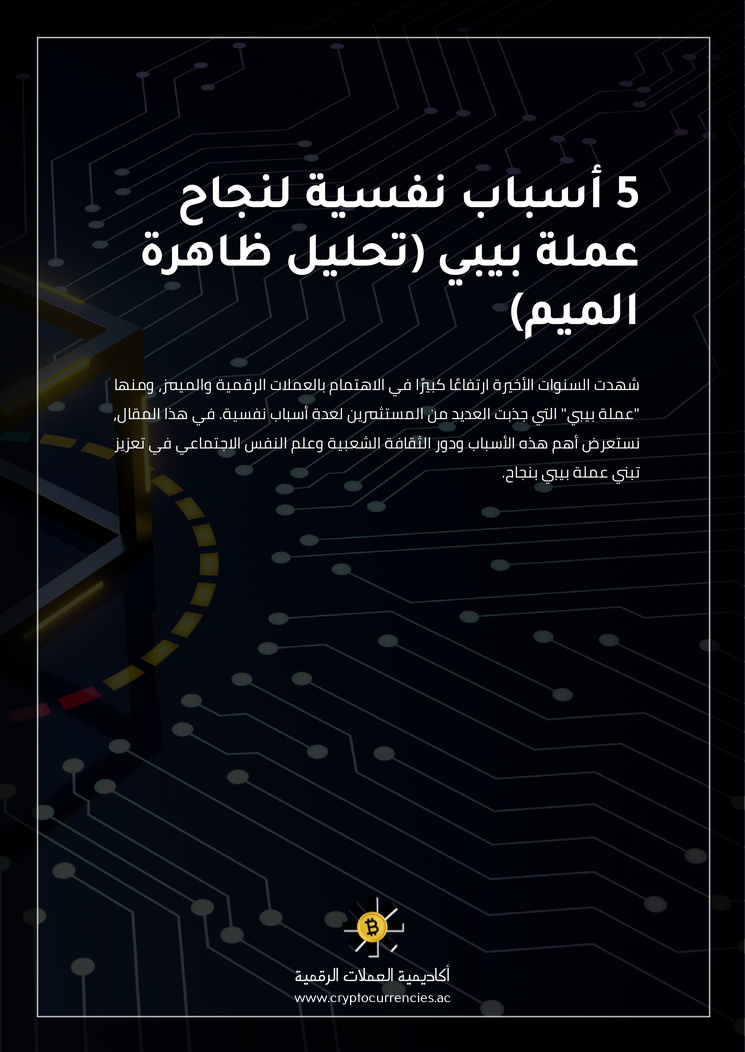 5 أسباب نفسية لنجاح عملة بيبي (تحليل ظاهرة الميم)

شهدت السنوات الأخيرة ارتفاعًا كبيرًا في الاهتمام بالعملات الرقمية والميمز، ومنها "عملة بيبي" التي جذبت العديد من المستثمرين لعدة أسباب نفسية. في هذا المقال، نستعرض أهم هذه الأسباب ودور الثقافة الشعبية وعلم النفس الاجتماعي في تعزيز تبني عملة بيبي بنجاح.

أكاديمية العملات الرقمية
www.cryptocurrencies.ac